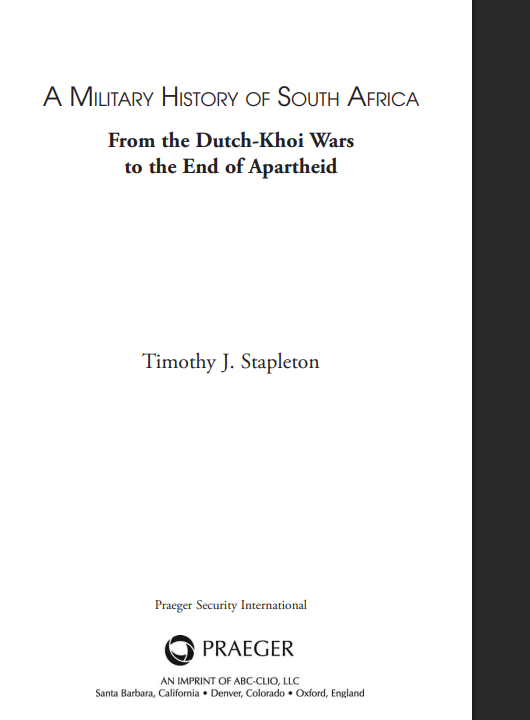 A MILITARY HISTORY OF SOUTH AFRICA

From the Dutch-Khoi Wars to the End of Apartheid

Timothy J. Stapleton

Praeger Security International

PRAEGER

AN IMPRINT OF ABC-CLIO, LLC
Santa Barbara, California • Denver, Colorado • Oxford, England